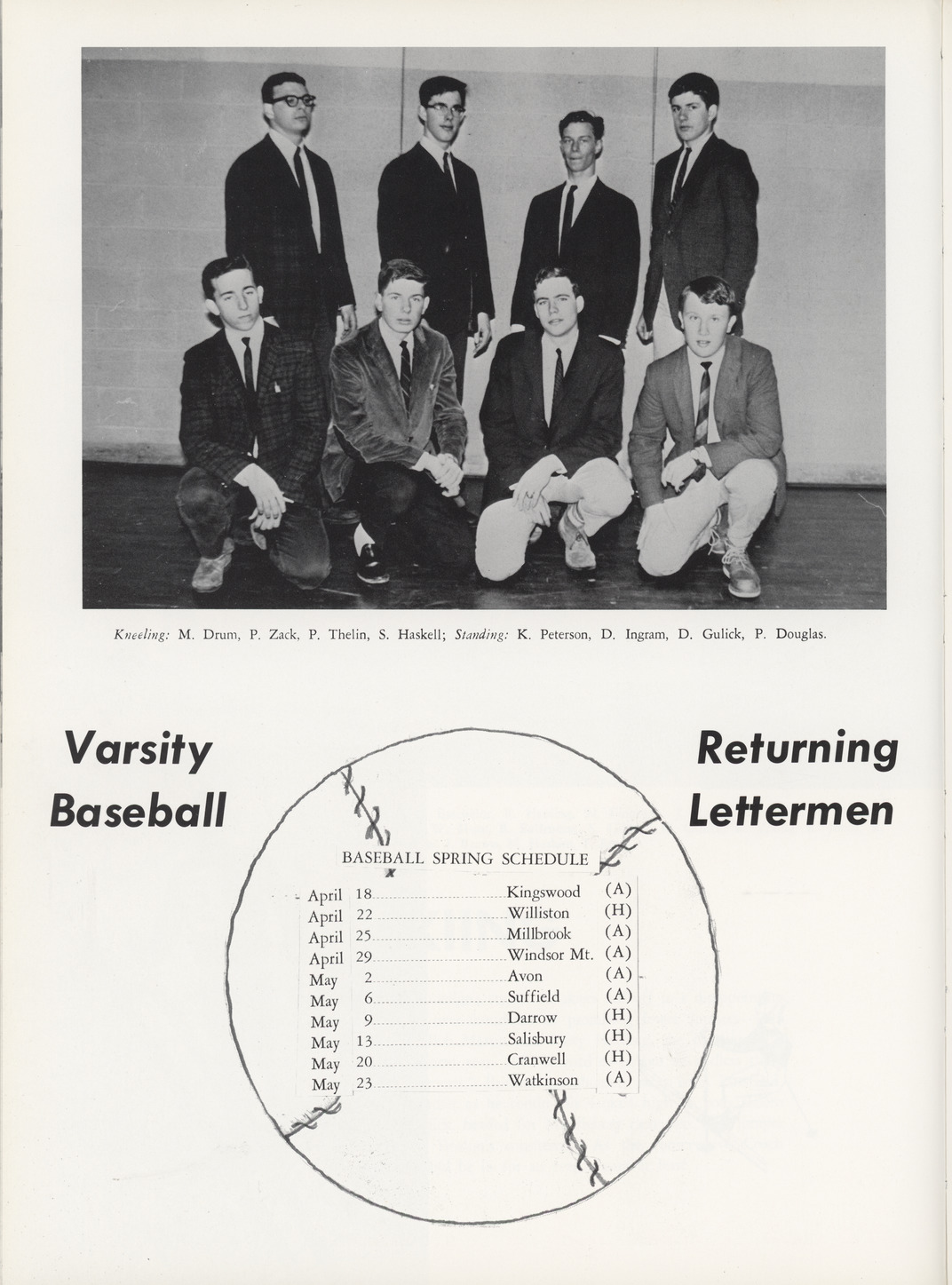 Kneeling: M. Drum, P. Zack, P. Thelin, S. Haskell; Standing: K. Peterson, D. Ingram, D. Gulick, P. Douglas.

Varsity Baseball

Returning Lettermen

BASEBALL SPRING SCHEDULE

| | | | |
|---|---|---|---|
| April | 18 | Kingswood | (A) |
| April | 22 | Williston | (H) |
| April | 25 | Millbrook | (A) |
| April | 29 | Windsor Mt. | (A) |
| May | 2 | Avon | (A) |
| May | 6 | Suffield | (A) |
| May | 9 | Darrow | (H) |
| May | 13 | Salisbury | (H) |
| May | 20 | Cranwell | (H) |
| May | 23 | Watkinson | (A) |